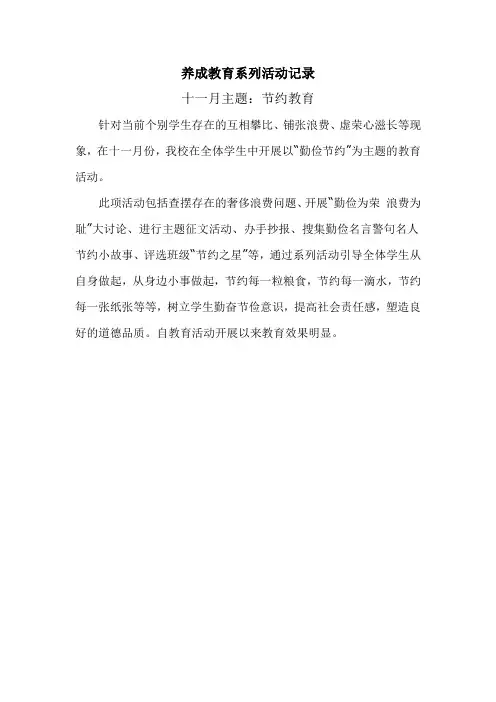 养成教育系列活动记录

十一月主题：节约教育

针对当前个别学生存在的互相攀比、铺张浪费、虚荣心滋长等现象，在十一月份，我校在全体学生中开展以“勤俭节约”为主题的教育活动。

此项活动包括查摆存在的奢侈浪费问题、开展“勤俭为荣 浪费为耻”大讨论、进行主题征文活动、办手抄报、搜集勤俭名言警句名人节约小故事、评选班级“节约之星”等，通过系列活动引导全体学生从自身做起，从身边小事做起，节约每一粒粮食，节约每一滴水，节约每一张纸张等等，树立学生勤奋节俭意识，提高社会责任感，塑造良好的道德品质。自教育活动开展以来教育效果明显。